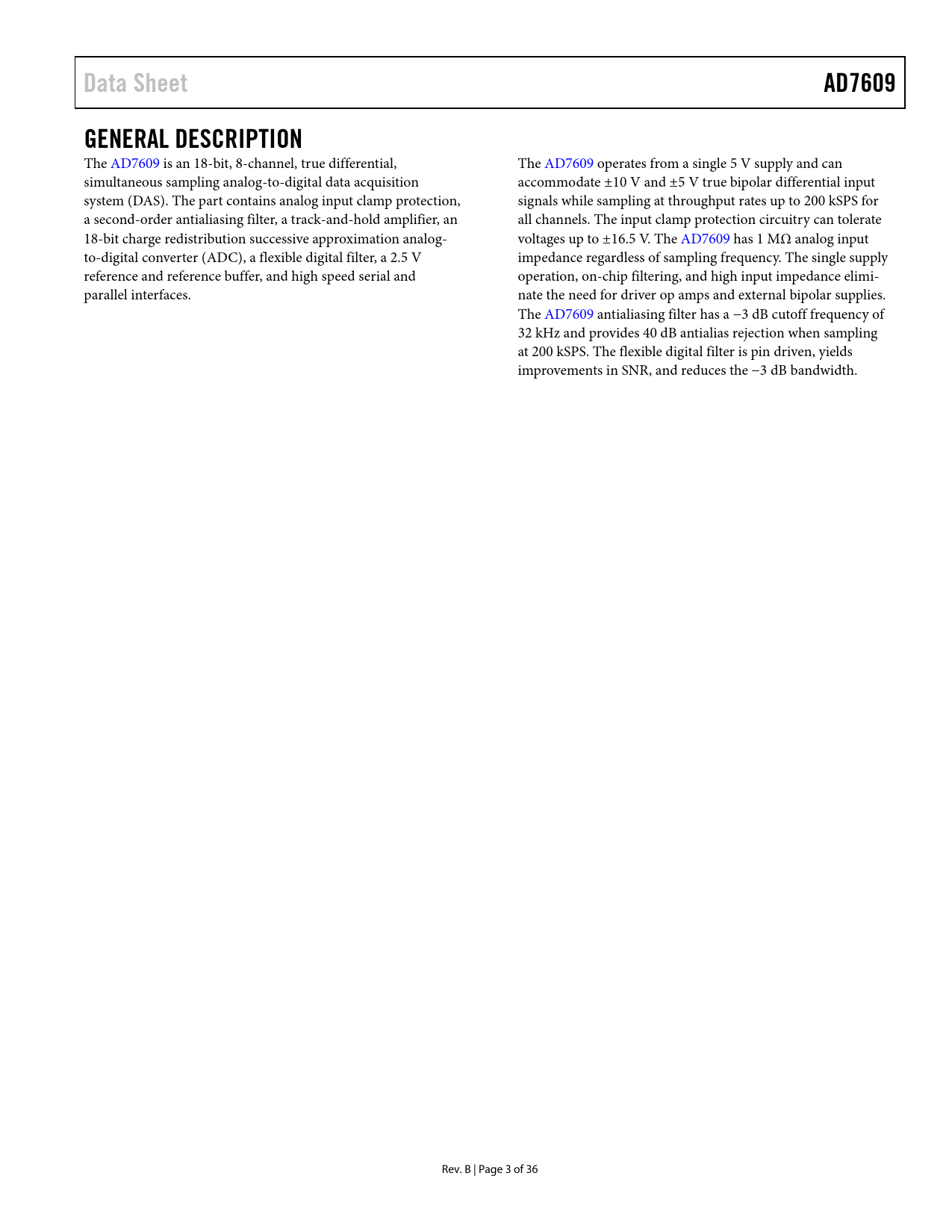 Data Sheet AD7609

GENERAL DESCRIPTION

The AD7609 is an 18-bit, 8-channel, true differential, simultaneous sampling analog-to-digital data acquisition system (DAS). The part contains analog input clamp protection, a second-order antialiasing filter, a track-and-hold amplifier, an 18-bit charge redistribution successive approximation analog-to-digital converter (ADC), a flexible digital filter, a 2.5 V reference and reference buffer, and high speed serial and parallel interfaces.

The AD7609 operates from a single 5 V supply and can accommodate ±10 V and ±5 V true bipolar differential input signals while sampling at throughput rates up to 200 kSPS for all channels. The input clamp protection circuitry can tolerate voltages up to ±16.5 V. The AD7609 has 1 MΩ analog input impedance regardless of sampling frequency. The single supply operation, on-chip filtering, and high input impedance eliminate the need for driver op amps and external bipolar supplies. The AD7609 antialiasing filter has a −3 dB cutoff frequency of 32 kHz and provides 40 dB antialias rejection when sampling at 200 kSPS. The flexible digital filter is pin driven, yields improvements in SNR, and reduces the −3 dB bandwidth.

Rev. B | Page 3 of 36